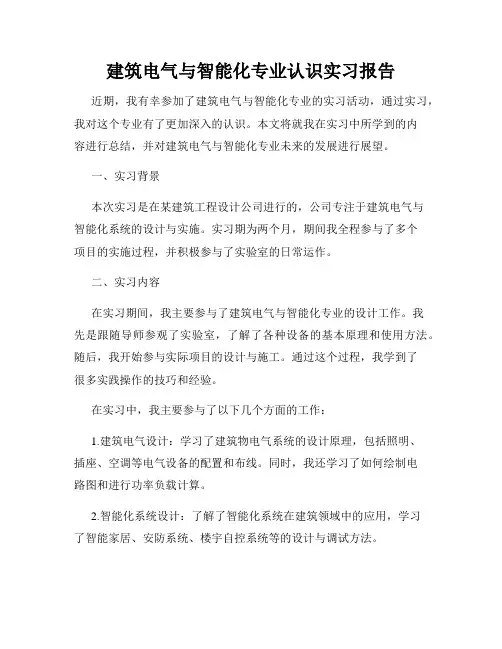 建筑电气与智能化专业认识实习报告

近期，我有幸参加了建筑电气与智能化专业的实习活动，通过实习，我对这个专业有了更加深入的认识。本文将就我在实习中所学到的内容进行总结，并对建筑电气与智能化专业未来的发展进行展望。

一、实习背景

本次实习是在某建筑工程设计公司进行的，公司专注于建筑电气与智能化系统的设计与实施。实习期为两个月，期间我全程参与了多个项目的实施过程，并积极参与了实验室的日常运作。

二、实习内容

在实习期间，我主要参与了建筑电气与智能化专业的设计工作。我先是跟随导师参观了实验室，了解了各种设备的基本原理和使用方法。随后，我开始参与实际项目的设计与施工。通过这个过程，我学到了很多实践操作的技巧和经验。

在实习中，我主要参与了以下几个方面的工作：

1.建筑电气设计：学习了建筑物电气系统的设计原理，包括照明、插座、空调等电气设备的配置和布线。同时，我还学习了如何绘制电路图和进行功率负载计算。

2.智能化系统设计：了解了智能化系统在建筑领域中的应用，学习了智能家居、安防系统、楼宇自控系统等的设计与调试方法。